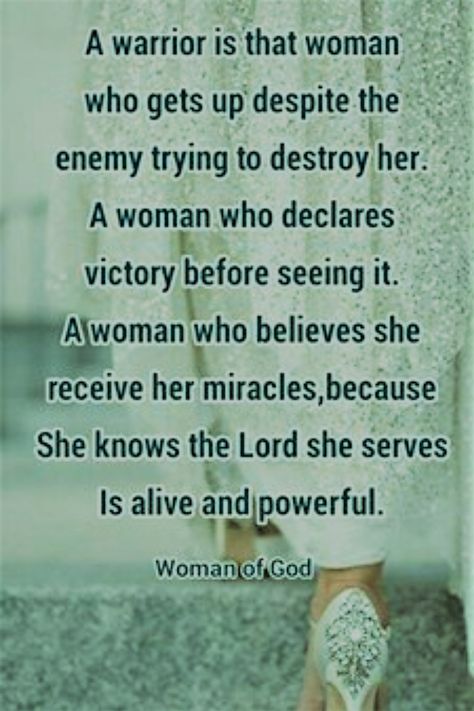 A warrior is that woman who gets up despite the enemy trying to destroy her. A woman who declares victory before seeing it. A woman who believes she receive her miracles,because She knows the Lord she serves Is alive and powerful.

Woman of God